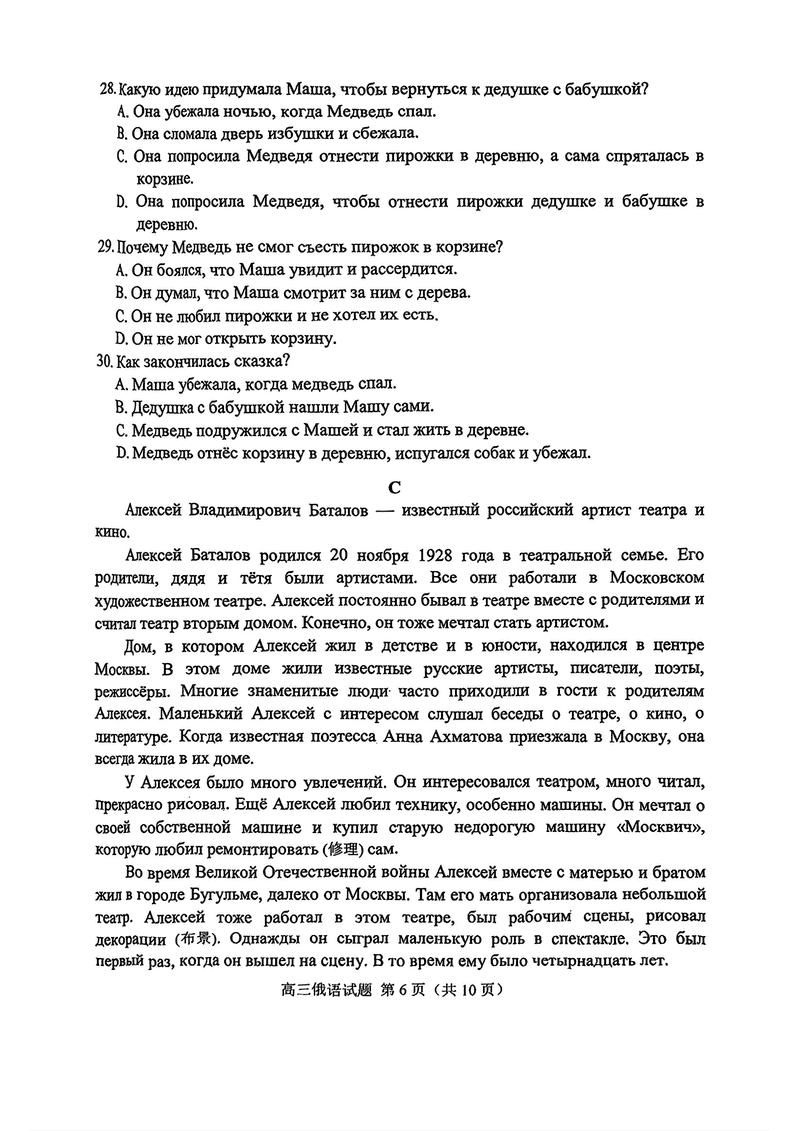 28. Какую идею придумала Маша, чтобы вернуться к дедушке с бабушкой?
A. Она убежала ночью, когда Медведь спал.
B. Она сломала дверь избушки и сбежала.
C. Она попросила Медведя отнести пирожки в деревню, а сама спряталась в корзине.
D. Она попросила Медведя, чтобы отнести пирожки дедушке и бабушке в деревню.
29. Почему Медведь не смог съесть пирожок в корзине?
A. Он боялся, что Маша увидит и рассердится.
B. Он думал, что Маша смотрит за ним с дерева.
C. Он не любил пирожки и не хотел их есть.
D. Он не мог открыть корзину.
30. Как закончилась сказка?
A. Маша убежала, когда медведь спал.
B. Дедушка с бабушкой нашли Машу сами.
C. Медведь подружился с Машей и стал жить в деревне.
D. Медведь отнёс корзину в деревню, испугался собак и убежал.

C

Алексей Владимирович Баталов — известный российский артист театра и кино.

Алексей Баталов родился 20 ноября 1928 года в театральной семье. Его родители, дядя и тётя были артистами. Все они работали в Московском художественном театре. Алексей постоянно бывал в театре вместе с родителями и считал театр вторым домом. Конечно, он тоже мечтал стать артистом.

Дом, в котором Алексей жил в детстве и в юности, находился в центре Москвы. В этом доме жили известные русские артисты, писатели, поэты, режиссёры. Многие знаменитые люди часто приходили в гости к родителям Алексея. Маленький Алексей с интересом слушал беседы о театре, о кино, о литературе. Когда известная поэтесса Анна Ахматова приезжала в Москву, она всегда жила в их доме.

У Алексея было много увлечений. Он интересовался театром, много читал, прекрасно рисовал. Ещё Алексей любил технику, особенно машины. Он мечтал о своей собственной машине и купил старую недорогую машину «Москвич», которую любил ремонтировать (修理) сам.

Во время Великой Отечественной войны Алексей вместе с матерью и братом жил в городе Бугульме, далеко от Москвы. Там его мать организовала небольшой театр. Алексей тоже работал в этом театре, был рабочим сцены, рисовал декорации (布景). Однажды он сыграл маленькую роль в спектакле. Это был первый раз, когда он вышел на сцену. В то время ему было четырнадцать лет.

高三俄语试题 第 6 页（共 10 页）